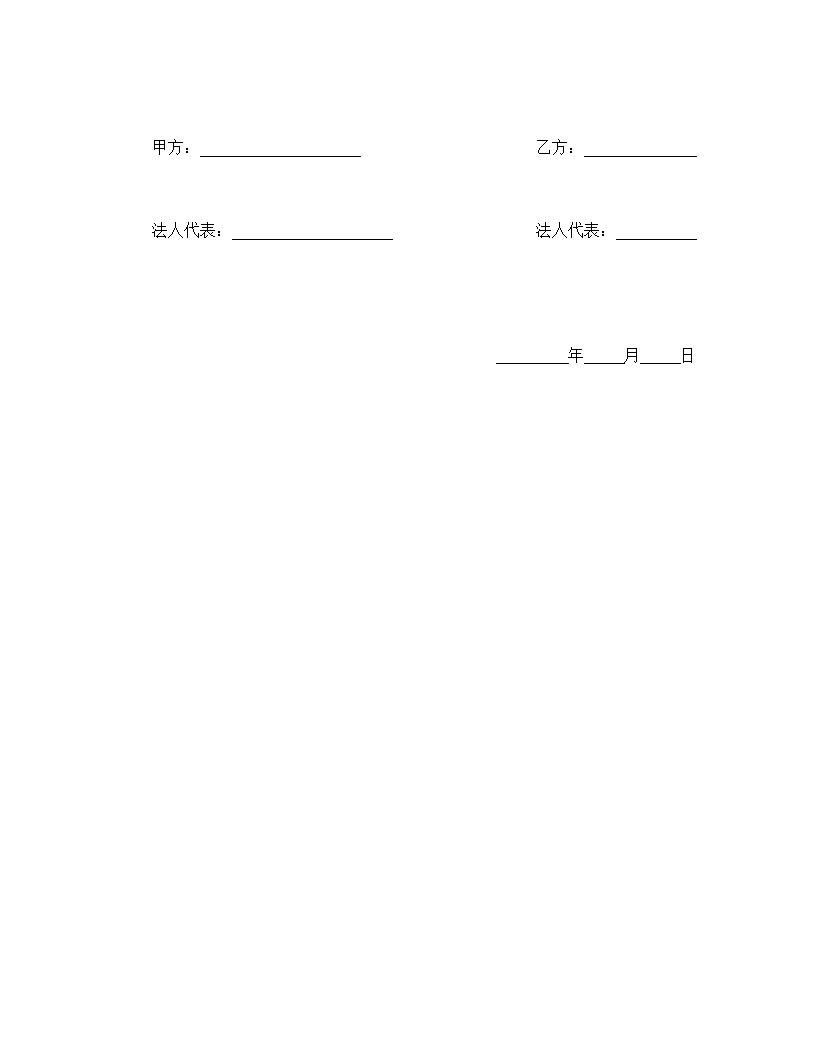 甲方：____________________　　乙方：______________

法人代表：____________________　　法人代表：__________

_________年_____月_____日